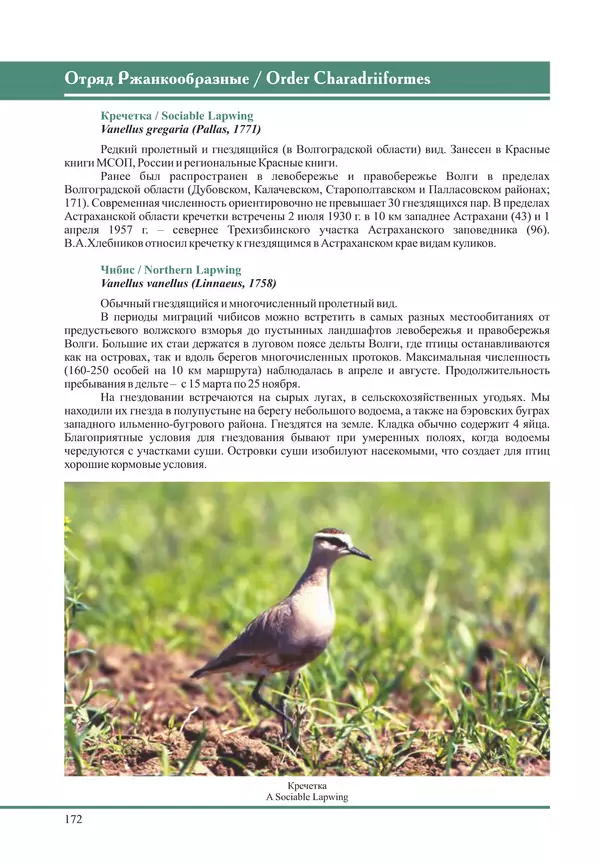 Отряд Ржанкообразные / Order Charadriiformes

Кречетка / Sociable Lapwing
Vanellus gregaria (Pallas, 1771)

Редкий пролетный и гнездящийся (в Волгоградской области) вид. Занесен в Красные книги МСОП, России и региональные Красные книги.

Ранее был распространен в левобережье и правобережье Волги в пределах Волгоградской области (Дубовском, Калачевском, Старополтавском и Палласовском районах; 171). Современная численность ориентировочно не превышает 30 гнездящихся пар. В пределах Астраханской области кречетки встречены 2 июля 1930 г. в 10 км западнее Астрахани (43) и 1 апреля 1957 г. – севернее Трехизбинского участка Астраханского заповедника (96). В.А.Хлебников относил кречетку к гнездящимся в Астраханском крае видам куликов.

Чибис / Northern Lapwing
Vanellus vanellus (Linnaeus, 1758)

Обычный гнездящийся и многочисленный пролетный вид.

В периоды миграций чибисов можно встретить в самых разных местообитаниях от предустьевого волжского взморья до пустынных ландшафтов левобережья и правобережья Волги. Большие их стаи держатся в луговом поясе дельты Волги, где птицы останавливаются как на островах, так и вдоль берегов многочисленных протоков. Максимальная численность (160-250 особей на 10 км маршрута) наблюдалась в апреле и августе. Продолжительность пребывания в дельте – с 15 марта по 25 ноября.

На гнездовании встречаются на сырых лугах, в сельскохозяйственных угодьях. Мы находили их гнезда в полупустыне на берегу небольшого водоема, а также на бэровских буграх западного ильменно-бугрового района. Гнездятся на земле. Кладка обычно содержит 4 яйца. Благоприятные условия для гнездования бывают при умеренных полоях, когда водоемы чередуются с участками суши. Островки суши изобилуют насекомыми, что создает для птиц хорошие кормовые условия.

Кречетка
A Sociable Lapwing

172